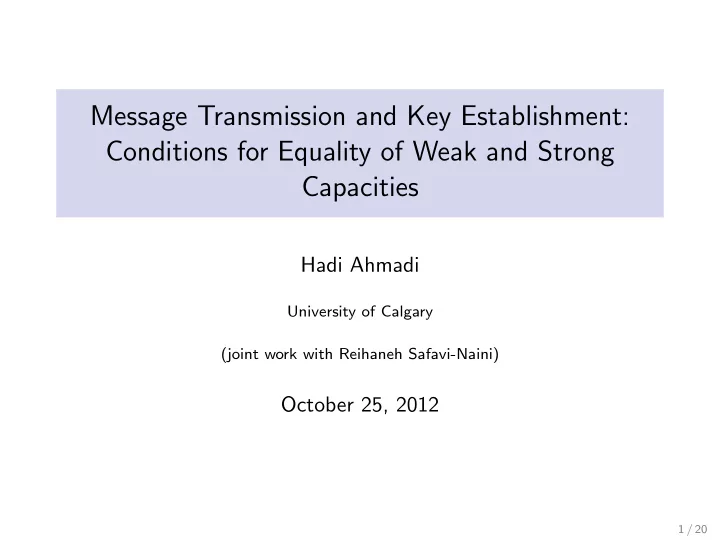 Message Transmission and Key Establishment: Conditions for Equality of Weak and Strong Capacities

Hadi Ahmadi

University of Calgary

(joint work with Reihaneh Safavi-Naini)

October 25, 2012

1 / 20